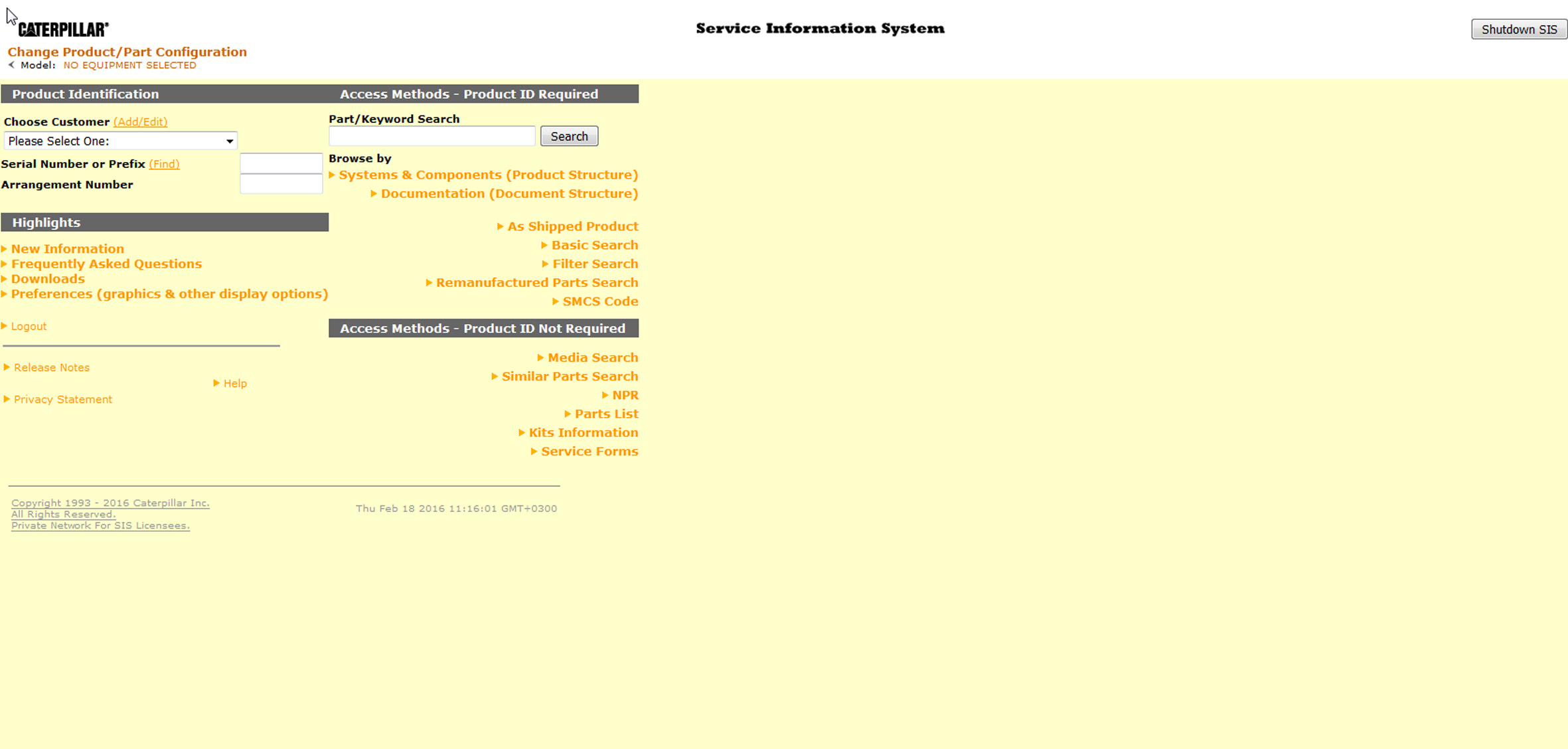 CATERPILLAR®

Service Information System

Shutdown SIS

Change Product/Part Configuration
Model: NO EQUIPMENT SELECTED

Product Identification

Choose Customer (Add/Edit)
Please Select One:
Serial Number or Prefix (Find)
Arrangement Number

Highlights

New Information
Frequently Asked Questions
Downloads
Preferences (graphics & other display options)

Logout

Release Notes
Help
Privacy Statement

Access Methods - Product ID Required

Part/Keyword Search
Search

Browse by
Systems & Components (Product Structure)
Documentation (Document Structure)

As Shipped Product
Basic Search
Filter Search
Remanufactured Parts Search
SMCS Code

Access Methods - Product ID Not Required

Media Search
Similar Parts Search
NPR
Parts List
Kits Information
Service Forms

Copyright 1993 - 2016 Caterpillar Inc.
All Rights Reserved.
Private Network For SIS Licensees.

Thu Feb 18 2016 11:16:01 GMT+0300